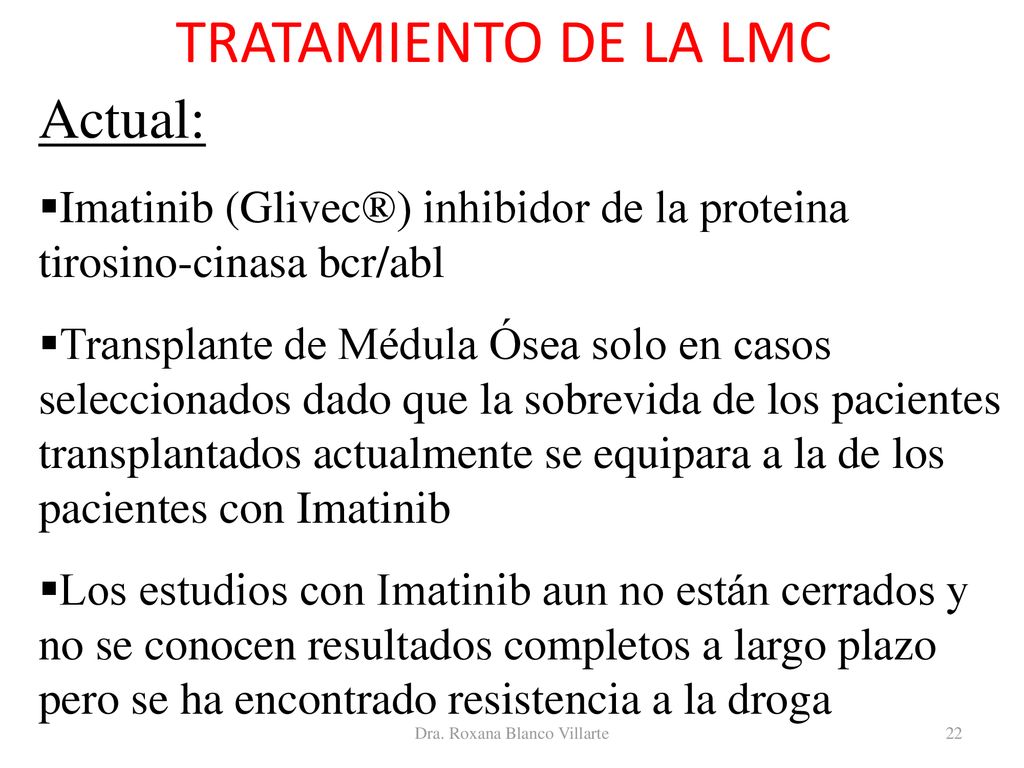 TRATAMIENTO DE LA LMC

Actual:

▪Imatinib (Glivec®) inhibidor de la proteina tirosino-cinasa bcr/abl

▪Transplante de Médula Ósea solo en casos seleccionados dado que la sobrevida de los pacientes transplantados actualmente se equipara a la de los pacientes con Imatinib

▪Los estudios con Imatinib aun no están cerrados y no se conocen resultados completos a largo plazo pero se ha encontrado resistencia a la droga

Dra. Roxana Blanco Villarte

22